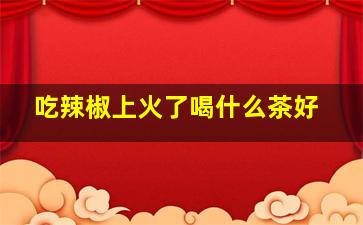 吃辣椒上火了喝什么茶好